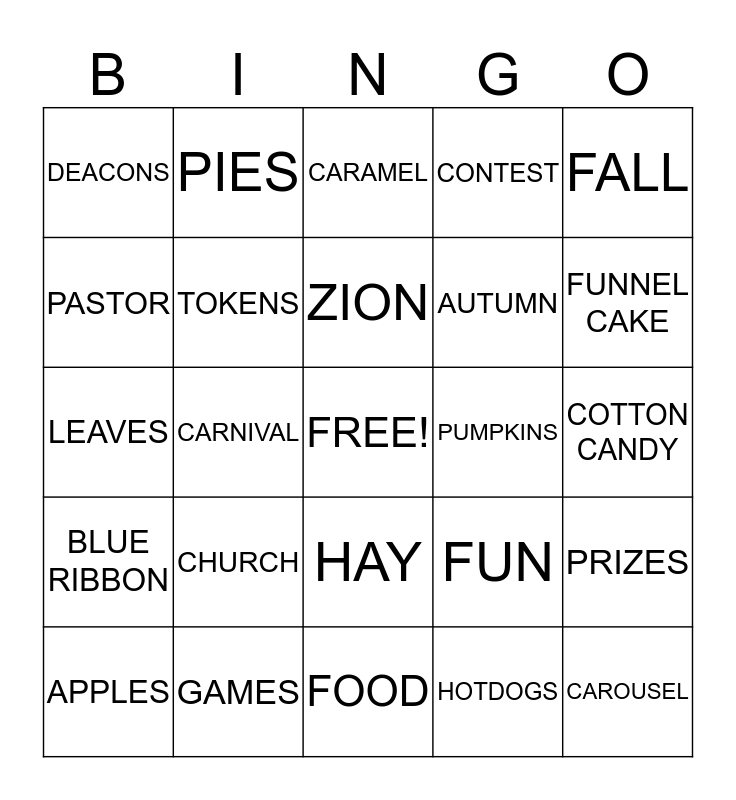 | B | I | N | G | O |
|---|---|---|---|---|
| DEACONS | PIES | CARAMEL | CONTEST | FALL |
| PASTOR | TOKENS | ZION | AUTUMN | FUNNEL CAKE |
| LEAVES | CARNIVAL | FREE! | PUMPKINS | COTTON CANDY |
| BLUE RIBBON | CHURCH | HAY | FUN | PRIZES |
| APPLES | GAMES | FOOD | HOTDOGS | CAROUSEL |